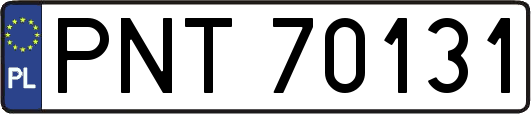 PL
PNT 70131